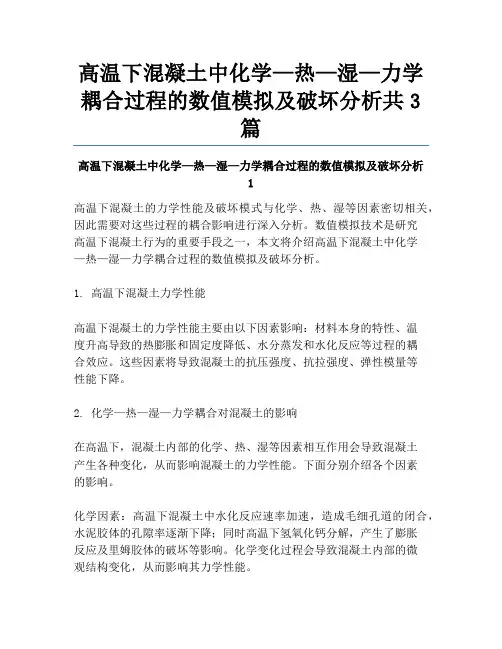 高温下混凝土中化学—热—湿—力学耦合过程的数值模拟及破坏分析共3篇

高温下混凝土中化学—热—湿—力学耦合过程的数值模拟及破坏分析1

高温下混凝土的力学性能及破坏模式与化学、热、湿等因素密切相关，因此需要对这些过程的耦合影响进行深入分析。数值模拟技术是研究高温下混凝土行为的重要手段之一，本文将介绍高温下混凝土中化学—热—湿—力学耦合过程的数值模拟及破坏分析。

1. 高温下混凝土力学性能

高温下混凝土的力学性能主要由以下因素影响：材料本身的特性、温度升高导致的热膨胀和固定度降低、水分蒸发和水化反应等过程的耦合效应。这些因素将导致混凝土的抗压强度、抗拉强度、弹性模量等性能下降。

2. 化学—热—湿—力学耦合对混凝土的影响

在高温下，混凝土内部的化学、热、湿等因素相互作用会导致混凝土产生各种变化，从而影响混凝土的力学性能。下面分别介绍各个因素的影响。

化学因素：高温下混凝土中水化反应速率加速，造成毛细孔道的闭合，水泥胶体的孔隙率逐渐下降；同时高温下氢氧化钙分解，产生了膨胀反应及里姆胶体的破坏等影响。化学变化过程会导致混凝土内部的微观结构变化，从而影响其力学性能。